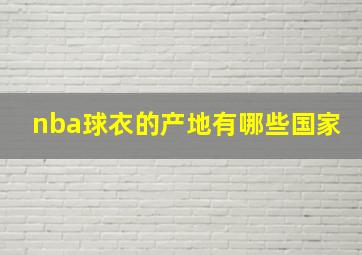 nba球衣的产地有哪些国家